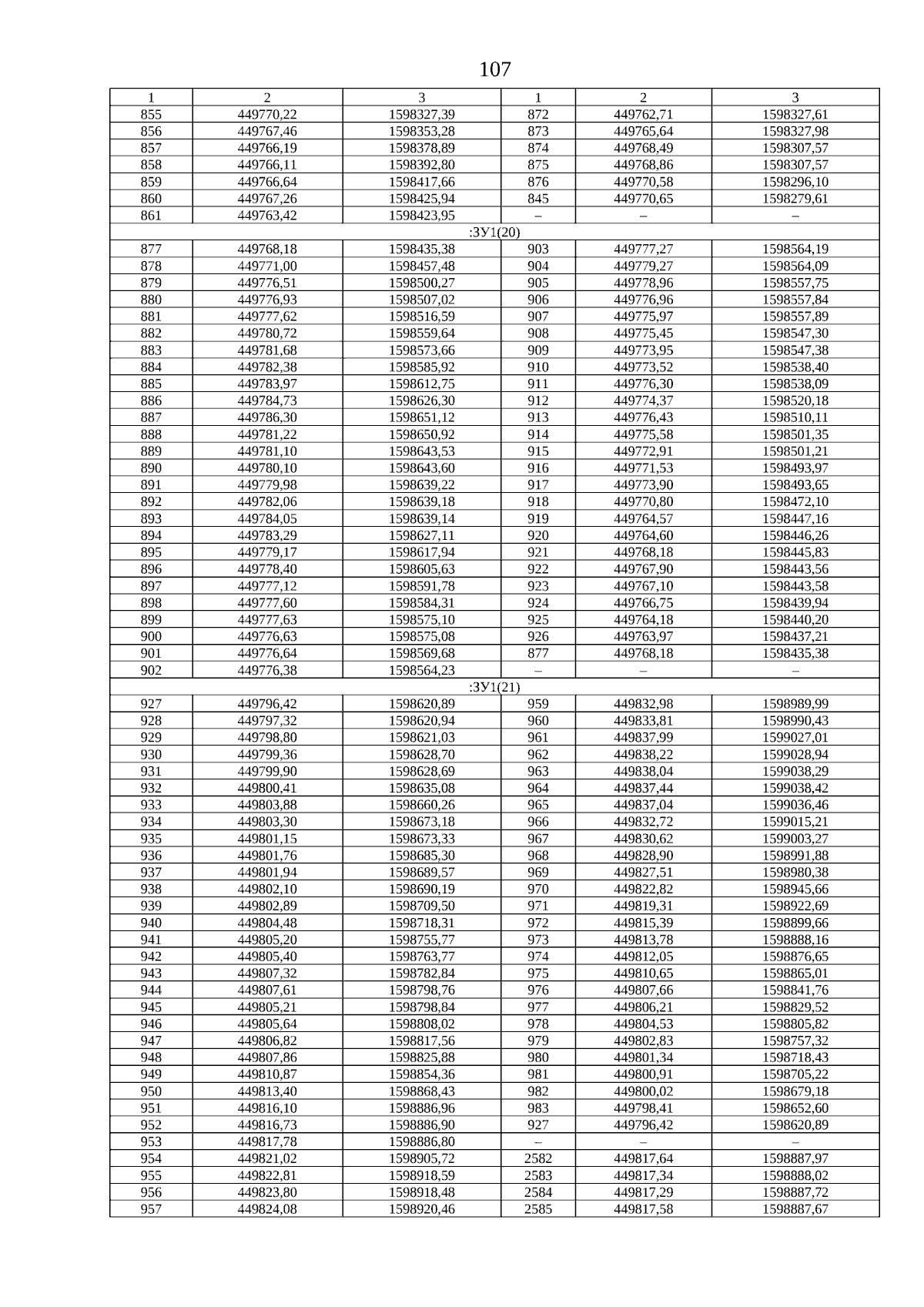 107

| 1 | 2 | 3 | 1 | 2 | 3 |
|---|---|---|---|---|---|
| 855 | 449770,22 | 1598327,39 | 872 | 449762,71 | 1598327,61 |
| 856 | 449767,46 | 1598353,28 | 873 | 449765,64 | 1598327,98 |
| 857 | 449766,19 | 1598378,89 | 874 | 449768,49 | 1598307,57 |
| 858 | 449766,11 | 1598392,80 | 875 | 449768,86 | 1598307,57 |
| 859 | 449766,64 | 1598417,66 | 876 | 449770,58 | 1598296,10 |
| 860 | 449767,26 | 1598425,94 | 845 | 449770,65 | 1598279,61 |
| 861 | 449763,42 | 1598423,95 | – | – | – |
| :ЗУ1(20) | | | | | |
| 877 | 449768,18 | 1598435,38 | 903 | 449777,27 | 1598564,19 |
| 878 | 449771,00 | 1598457,48 | 904 | 449779,27 | 1598564,09 |
| 879 | 449776,51 | 1598500,27 | 905 | 449778,96 | 1598557,75 |
| 880 | 449776,93 | 1598507,02 | 906 | 449776,96 | 1598557,84 |
| 881 | 449777,62 | 1598516,59 | 907 | 449775,97 | 1598557,89 |
| 882 | 449780,72 | 1598559,64 | 908 | 449775,45 | 1598547,30 |
| 883 | 449781,68 | 1598573,66 | 909 | 449773,95 | 1598547,38 |
| 884 | 449782,38 | 1598585,92 | 910 | 449773,52 | 1598538,40 |
| 885 | 449783,97 | 1598612,75 | 911 | 449776,30 | 1598538,09 |
| 886 | 449784,73 | 1598626,30 | 912 | 449774,37 | 1598520,18 |
| 887 | 449786,30 | 1598651,12 | 913 | 449776,43 | 1598510,11 |
| 888 | 449781,22 | 1598650,92 | 914 | 449775,58 | 1598501,35 |
| 889 | 449781,10 | 1598643,53 | 915 | 449772,91 | 1598501,21 |
| 890 | 449780,10 | 1598643,60 | 916 | 449771,53 | 1598493,97 |
| 891 | 449779,98 | 1598639,22 | 917 | 449773,90 | 1598493,65 |
| 892 | 449782,06 | 1598639,18 | 918 | 449770,80 | 1598472,10 |
| 893 | 449784,05 | 1598639,14 | 919 | 449764,57 | 1598447,16 |
| 894 | 449783,29 | 1598627,11 | 920 | 449764,60 | 1598446,26 |
| 895 | 449779,17 | 1598617,94 | 921 | 449768,18 | 1598445,83 |
| 896 | 449778,40 | 1598605,63 | 922 | 449767,90 | 1598443,56 |
| 897 | 449777,12 | 1598591,78 | 923 | 449767,10 | 1598443,58 |
| 898 | 449777,60 | 1598584,31 | 924 | 449766,75 | 1598439,94 |
| 899 | 449777,63 | 1598575,10 | 925 | 449764,18 | 1598440,20 |
| 900 | 449776,63 | 1598575,08 | 926 | 449763,97 | 1598437,21 |
| 901 | 449776,64 | 1598569,68 | 877 | 449768,18 | 1598435,38 |
| 902 | 449776,38 | 1598564,23 | – | – | – |
| :ЗУ1(21) | | | | | |
| 927 | 449796,42 | 1598620,89 | 959 | 449832,98 | 1598989,99 |
| 928 | 449797,32 | 1598620,94 | 960 | 449833,81 | 1598990,43 |
| 929 | 449798,80 | 1598621,03 | 961 | 449837,99 | 1599027,01 |
| 930 | 449799,36 | 1598628,70 | 962 | 449838,22 | 1599028,94 |
| 931 | 449799,90 | 1598628,69 | 963 | 449838,04 | 1599038,29 |
| 932 | 449800,41 | 1598635,08 | 964 | 449837,44 | 1599038,42 |
| 933 | 449803,88 | 1598660,26 | 965 | 449837,04 | 1599036,46 |
| 934 | 449803,30 | 1598673,18 | 966 | 449832,72 | 1599015,21 |
| 935 | 449801,15 | 1598673,33 | 967 | 449830,62 | 1599003,27 |
| 936 | 449801,76 | 1598685,30 | 968 | 449828,90 | 1598991,88 |
| 937 | 449801,94 | 1598689,57 | 969 | 449827,51 | 1598980,38 |
| 938 | 449802,10 | 1598690,19 | 970 | 449822,82 | 1598945,66 |
| 939 | 449802,89 | 1598709,50 | 971 | 449819,31 | 1598922,69 |
| 940 | 449804,48 | 1598718,31 | 972 | 449815,39 | 1598899,66 |
| 941 | 449805,20 | 1598755,77 | 973 | 449813,78 | 1598888,16 |
| 942 | 449805,40 | 1598763,77 | 974 | 449812,05 | 1598876,65 |
| 943 | 449807,32 | 1598782,84 | 975 | 449810,65 | 1598865,01 |
| 944 | 449807,61 | 1598798,76 | 976 | 449807,66 | 1598841,76 |
| 945 | 449805,21 | 1598798,84 | 977 | 449806,21 | 1598829,52 |
| 946 | 449805,64 | 1598808,02 | 978 | 449804,53 | 1598805,82 |
| 947 | 449806,82 | 1598817,56 | 979 | 449802,83 | 1598757,32 |
| 948 | 449807,86 | 1598825,88 | 980 | 449801,34 | 1598718,43 |
| 949 | 449810,87 | 1598854,36 | 981 | 449800,91 | 1598705,22 |
| 950 | 449813,40 | 1598868,43 | 982 | 449800,02 | 1598679,18 |
| 951 | 449816,10 | 1598886,96 | 983 | 449798,41 | 1598652,60 |
| 952 | 449816,73 | 1598886,90 | 927 | 449796,42 | 1598620,89 |
| 953 | 449817,78 | 1598886,80 | – | – | – |
| 954 | 449821,02 | 1598905,72 | 2582 | 449817,64 | 1598887,97 |
| 955 | 449822,81 | 1598918,59 | 2583 | 449817,34 | 1598888,02 |
| 956 | 449823,80 | 1598918,48 | 2584 | 449817,29 | 1598887,72 |
| 957 | 449824,08 | 1598920,46 | 2585 | 449817,58 | 1598887,67 |